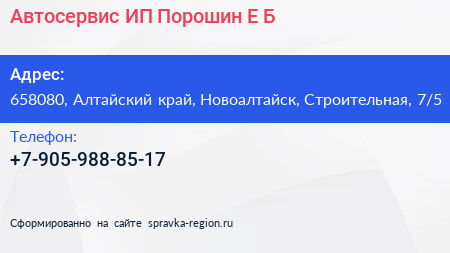 Автосервис ИП Порошин Е Б

Адрес:
658080, Алтайский край, Новоалтайск, Строительная, 7/5

Телефон:
+7-905-988-85-17

Сформированно на сайте spravka-region.ru